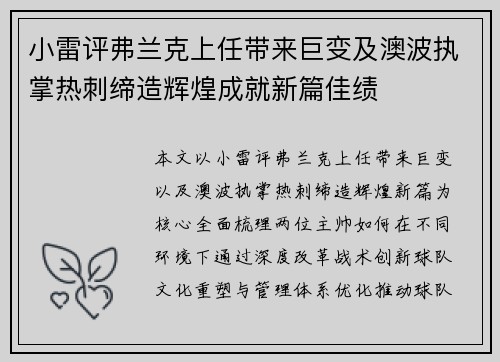 小雷评弗兰克上任带来巨变及澳波执掌热刺缔造辉煌成就新篇佳绩

本文以小雷评弗兰克上任带来巨变以及澳波执掌热刺缔造辉煌新篇为核心全面梳理两位主帅如何在不同环境下通过深度改革战术创新球队文化重塑与管理体系优化推动球队